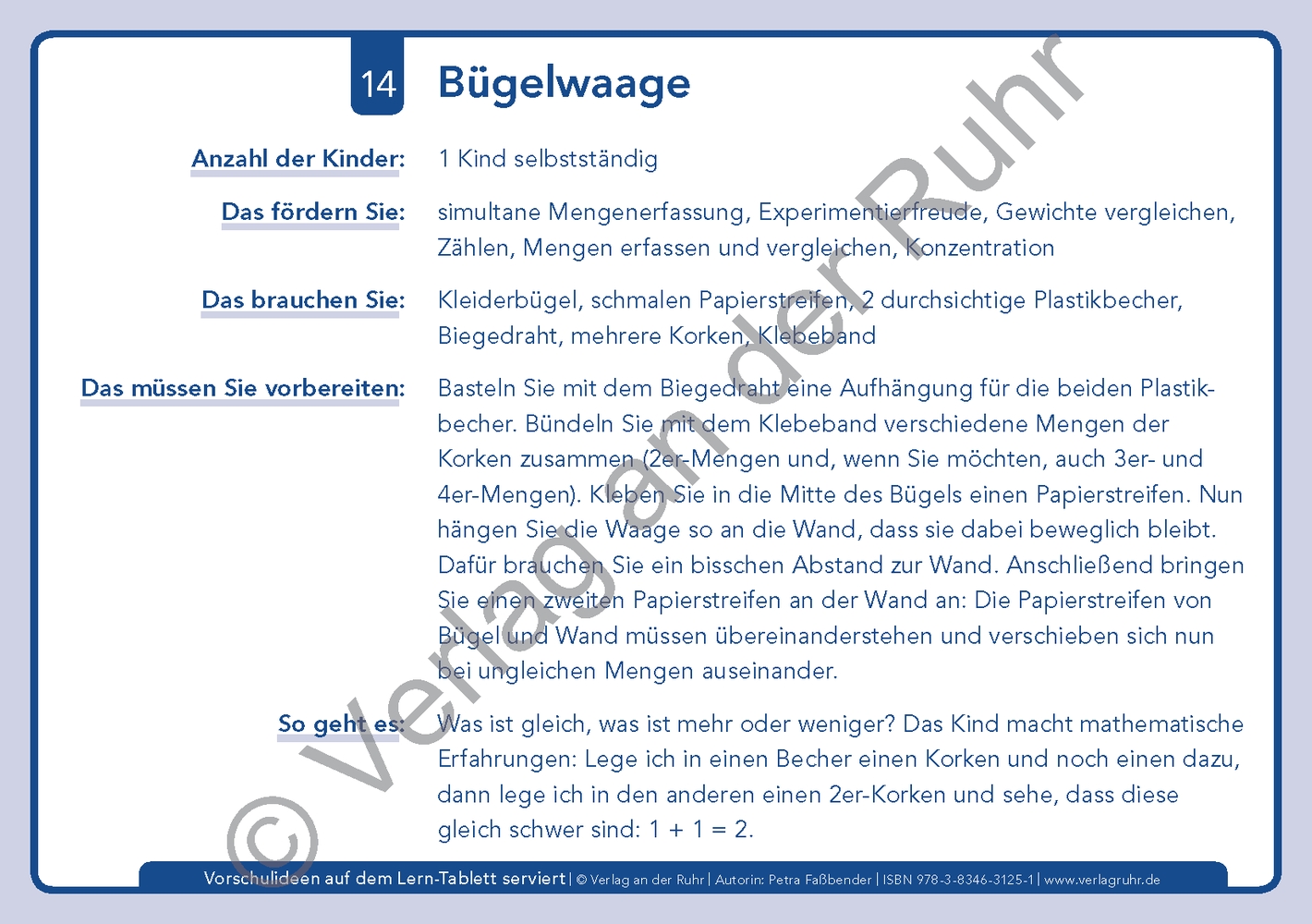 14 Bügelwaage

Anzahl der Kinder:
1 Kind selbstständig

Das fördern Sie:
simultane Mengenerfassung, Experimentierfreude, Gewichte vergleichen, Zählen, Mengen erfassen und vergleichen, Konzentration

Das brauchen Sie:
Kleiderbügel, schmalen Papierstreifen, 2 durchsichtige Plastikbecher, Biegedraht, mehrere Korken, Klebeband

Das müssen Sie vorbereiten:
Basteln Sie mit dem Biegedraht eine Aufhängung für die beiden Plastikbecher. Bündeln Sie mit dem Klebeband verschiedene Mengen der Korken zusammen (2er-Mengen und, wenn Sie möchten, auch 3er- und 4er-Mengen). Kleben Sie in die Mitte des Bügels einen Papierstreifen. Nun hängen Sie die Waage so an die Wand, dass sie dabei beweglich bleibt. Dafür brauchen Sie ein bisschen Abstand zur Wand. Anschließend bringen Sie einen zweiten Papierstreifen an der Wand an: Die Papierstreifen von Bügel und Wand müssen übereinanderstehen und verschieben sich nun bei ungleichen Mengen auseinander.

So geht es:
Was ist gleich, was ist mehr oder weniger? Das Kind macht mathematische Erfahrungen: Lege ich in einen Becher einen Korken und noch einen dazu, dann lege ich in den anderen einen 2er-Korken und sehe, dass diese gleich schwer sind: 1 + 1 = 2.

Vorschulideen auf dem Lern-Tablett serviert | © Verlag an der Ruhr | Autorin: Petra Faßbender | ISBN 978-3-8346-3125-1 | www.verlagruhr.de

© Verlag an der Ruhr